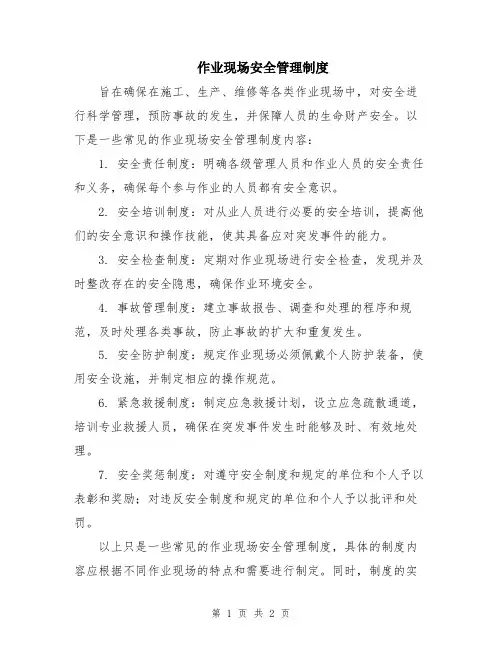 作业现场安全管理制度

旨在确保在施工、生产、维修等各类作业现场中，对安全进行科学管理，预防事故的发生，并保障人员的生命财产安全。以下是一些常见的作业现场安全管理制度内容：

1. 安全责任制度：明确各级管理人员和作业人员的安全责任和义务，确保每个参与作业的人员都有安全意识。

2. 安全培训制度：对从业人员进行必要的安全培训，提高他们的安全意识和操作技能，使其具备应对突发事件的能力。

3. 安全检查制度：定期对作业现场进行安全检查，发现并及时整改存在的安全隐患，确保作业环境安全。

4. 事故管理制度：建立事故报告、调查和处理的程序和规范，及时处理各类事故，防止事故的扩大和重复发生。

5. 安全防护制度：规定作业现场必须佩戴个人防护装备，使用安全设施，并制定相应的操作规范。

6. 紧急救援制度：制定应急救援计划，设立应急疏散通道，培训专业救援人员，确保在突发事件发生时能够及时、有效地处理。

7. 安全奖惩制度：对遵守安全制度和规定的单位和个人予以表彰和奖励；对违反安全制度和规定的单位和个人予以批评和处罚。

以上只是一些常见的作业现场安全管理制度，具体的制度内容应根据不同作业现场的特点和需要进行制定。同时，制度的实

第 1 页 共 2 页